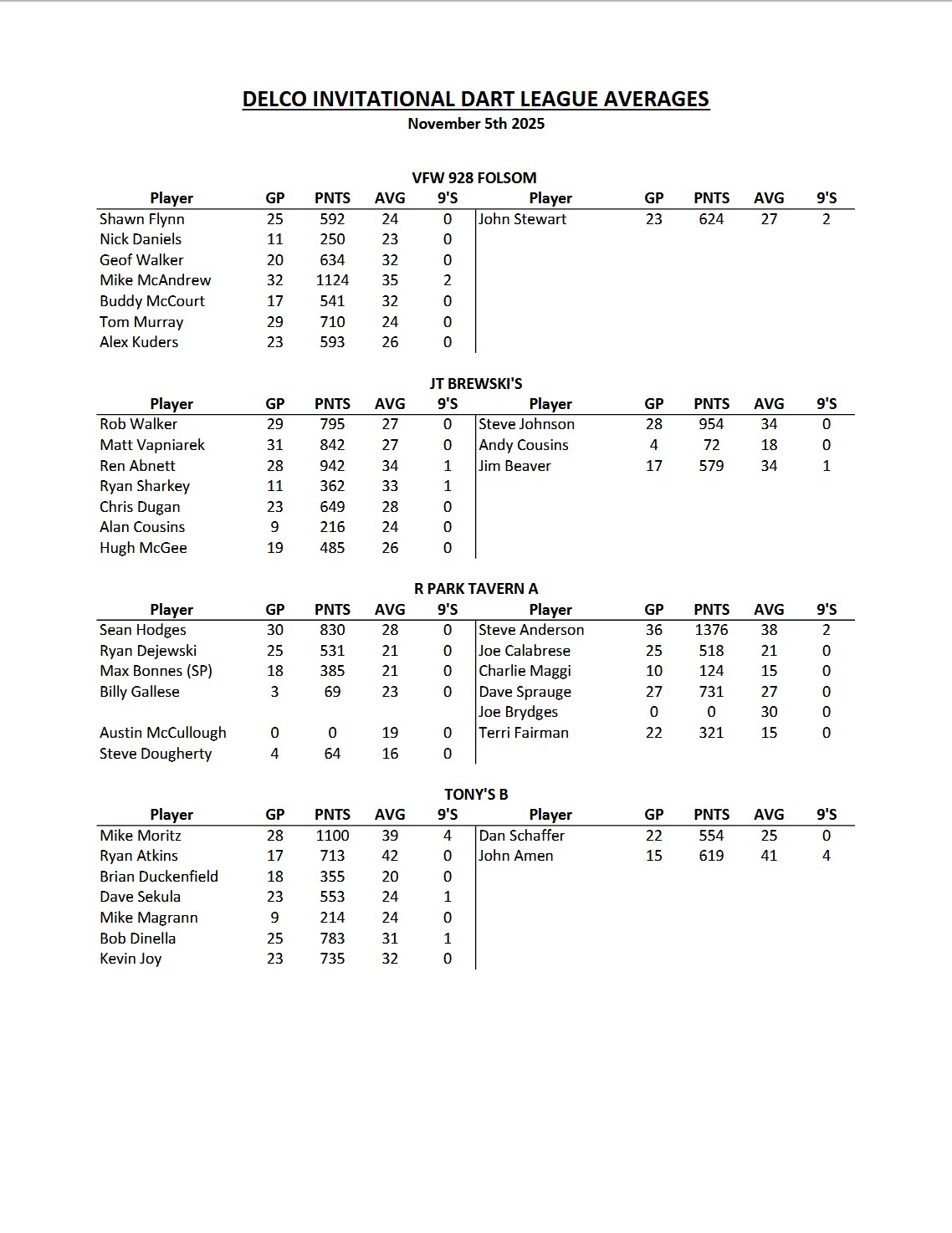 DELCO INVITATIONAL DART LEAGUE AVERAGES
November 5th 2025

VFW 928 FOLSOM

| Player | GP | PNTS | AVG | 9'S | Player | GP | PNTS | AVG | 9'S |
|---|---|---|---|---|---|---|---|---|---|
| Shawn Flynn | 25 | 592 | 24 | 0 | John Stewart | 23 | 624 | 27 | 2 |
| Nick Daniels | 11 | 250 | 23 | 0 | | | | | |
| Geof Walker | 20 | 634 | 32 | 0 | | | | | |
| Mike McAndrew | 32 | 1124 | 35 | 2 | | | | | |
| Buddy McCourt | 17 | 541 | 32 | 0 | | | | | |
| Tom Murray | 29 | 710 | 24 | 0 | | | | | |
| Alex Kuders | 23 | 593 | 26 | 0 | | | | | |

JT BREWSKI'S

| Player | GP | PNTS | AVG | 9'S | Player | GP | PNTS | AVG | 9'S |
|---|---|---|---|---|---|---|---|---|---|
| Rob Walker | 29 | 795 | 27 | 0 | Steve Johnson | 28 | 954 | 34 | 0 |
| Matt Vapniarek | 31 | 842 | 27 | 0 | Andy Cousins | 4 | 72 | 18 | 0 |
| Ren Abnett | 28 | 942 | 34 | 1 | Jim Beaver | 17 | 579 | 34 | 1 |
| Ryan Sharkey | 11 | 362 | 33 | 1 | | | | | |
| Chris Dugan | 23 | 649 | 28 | 0 | | | | | |
| Alan Cousins | 9 | 216 | 24 | 0 | | | | | |
| Hugh McGee | 19 | 485 | 26 | 0 | | | | | |

R PARK TAVERN A

| Player | GP | PNTS | AVG | 9'S | Player | GP | PNTS | AVG | 9'S |
|---|---|---|---|---|---|---|---|---|---|
| Sean Hodges | 30 | 830 | 28 | 0 | Steve Anderson | 36 | 1376 | 38 | 2 |
| Ryan Dejewski | 25 | 531 | 21 | 0 | Joe Calabrese | 25 | 518 | 21 | 0 |
| Max Bonnes (SP) | 18 | 385 | 21 | 0 | Charlie Maggi | 10 | 124 | 15 | 0 |
| Billy Gallese | 3 | 69 | 23 | 0 | Dave Sprauge | 27 | 731 | 27 | 0 |
| | | | | | Joe Brydges | 0 | 0 | 30 | 0 |
| Austin McCullough | 0 | 0 | 19 | 0 | Terri Fairman | 22 | 321 | 15 | 0 |
| Steve Dougherty | 4 | 64 | 16 | 0 | | | | | |

TONY'S B

| Player | GP | PNTS | AVG | 9'S | Player | GP | PNTS | AVG | 9'S |
|---|---|---|---|---|---|---|---|---|---|
| Mike Moritz | 28 | 1100 | 39 | 4 | Dan Schaffer | 22 | 554 | 25 | 0 |
| Ryan Atkins | 17 | 713 | 42 | 0 | John Amen | 15 | 619 | 41 | 4 |
| Brian Duckenfield | 18 | 355 | 20 | 0 | | | | | |
| Dave Sekula | 23 | 553 | 24 | 1 | | | | | |
| Mike Magrann | 9 | 214 | 24 | 0 | | | | | |
| Bob Dinella | 25 | 783 | 31 | 1 | | | | | |
| Kevin Joy | 23 | 735 | 32 | 0 | | | | | |